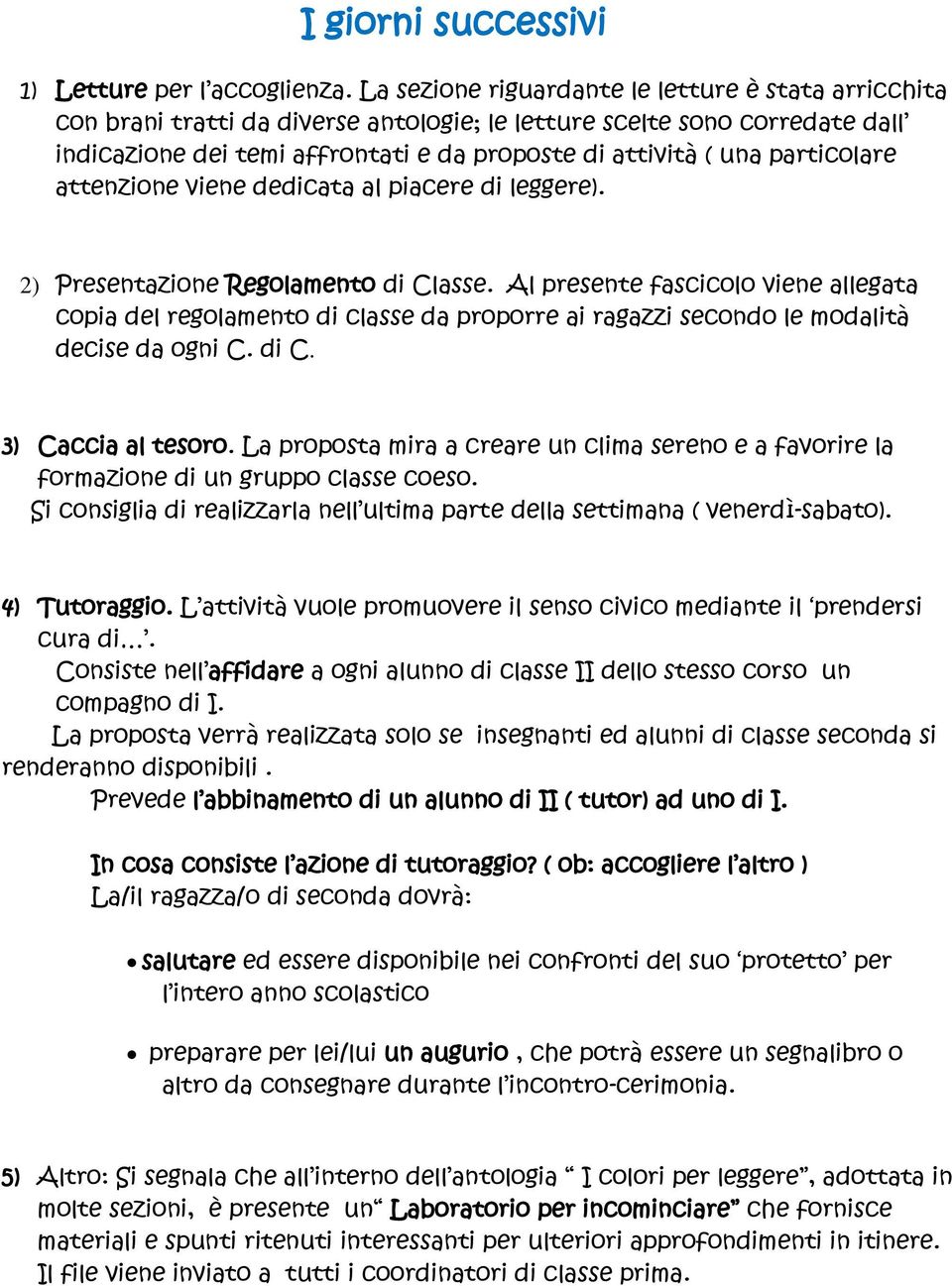 I giorni successivi

1) Letture per l'accoglienza. La sezione riguardante le letture è stata arricchita con brani tratti da diverse antologie; le letture scelte sono corredate dall' indicazione dei temi affrontati e da proposte di attività ( una particolare attenzione viene dedicata al piacere di leggere).

2) Presentazione Regolamento di Classe. Al presente fascicolo viene allegata copia del regolamento di classe da proporre ai ragazzi secondo le modalità decise da ogni C. di C.

3) Caccia al tesoro. La proposta mira a creare un clima sereno e a favorire la formazione di un gruppo classe coeso.
Si consiglia di realizzarla nell'ultima parte della settimana ( venerdì-sabato).

4) Tutoraggio. L'attività vuole promuovere il senso civico mediante il 'prendersi cura di…'.
Consiste nell'affidare a ogni alunno di classe II dello stesso corso un compagno di I.
La proposta verrà realizzata solo se insegnanti ed alunni di classe seconda si renderanno disponibili .
Prevede l'abbinamento di un alunno di II ( tutor) ad uno di I.

In cosa consiste l'azione di tutoraggio? ( ob: accogliere l'altro )
La/il ragazza/o di seconda dovrà:

• salutare ed essere disponibile nei confronti del suo 'protetto' per l'intero anno scolastico

• preparare per lei/lui un augurio , che potrà essere un segnalibro o altro da consegnare durante l'incontro-cerimonia.

5) Altro: Si segnala che all'interno dell'antologia " I colori per leggere", adottata in molte sezioni, è presente un" Laboratorio per incominciare" che fornisce materiali e spunti ritenuti interessanti per ulteriori approfondimenti in itinere. Il file viene inviato a tutti i coordinatori di classe prima.